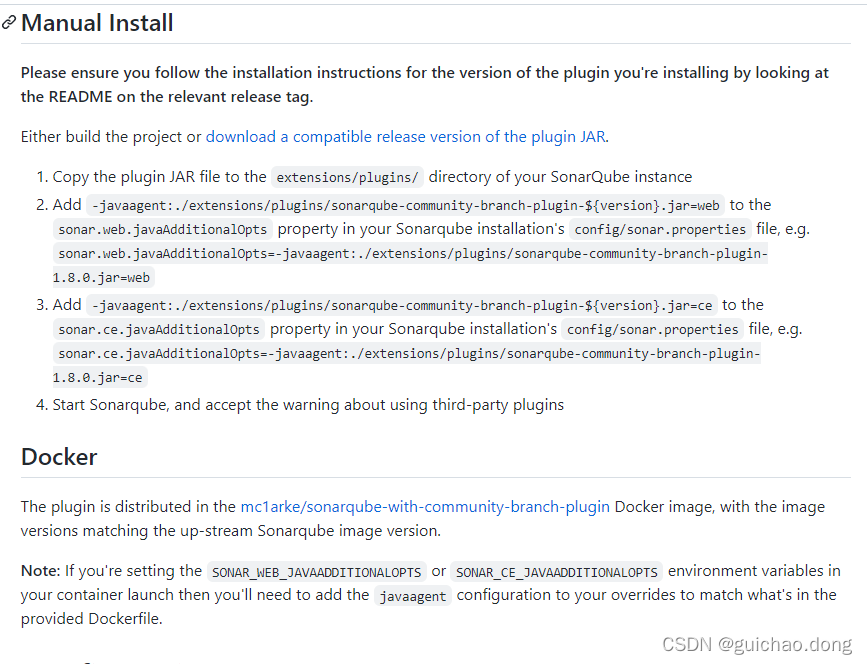 Manual Install

Please ensure you follow the installation instructions for the version of the plugin you're installing by looking at the README on the relevant release tag.

Either build the project or download a compatible release version of the plugin JAR.

1. Copy the plugin JAR file to the extensions/plugins/ directory of your SonarQube instance
2. Add -javaagent:./extensions/plugins/sonarqube-community-branch-plugin-${version}.jar=web to the sonar.web.javaAdditionalOpts property in your Sonarqube installation's config/sonar.properties file, e.g. sonar.web.javaAdditionalOpts=-javaagent:./extensions/plugins/sonarqube-community-branch-plugin-1.8.0.jar=web
3. Add -javaagent:./extensions/plugins/sonarqube-community-branch-plugin-${version}.jar=ce to the sonar.ce.javaAdditionalOpts property in your Sonarqube installation's config/sonar.properties file, e.g. sonar.ce.javaAdditionalOpts=-javaagent:./extensions/plugins/sonarqube-community-branch-plugin-1.8.0.jar=ce
4. Start Sonarqube, and accept the warning about using third-party plugins

Docker

The plugin is distributed in the mc1arke/sonarqube-with-community-branch-plugin Docker image, with the image versions matching the up-stream Sonarqube image version.

Note: If you're setting the SONAR_WEB_JAVAADDITIONALOPTS or SONAR_CE_JAVAADDITIONALOPTS environment variables in your container launch then you'll need to add the javaagent configuration to your overrides to match what's in the provided Dockerfile.

CSDN @guichao.dong